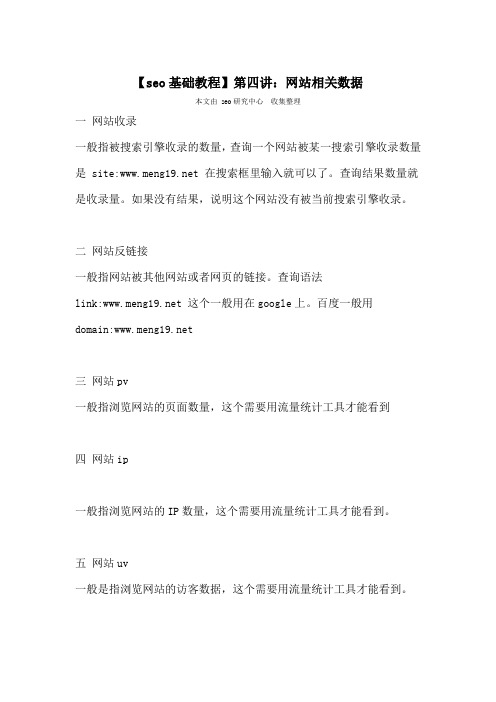 【seo 基础教程】第四讲：网站相关数据

本文由 seo 研究中心 收集整理

一 网站收录

一般指被搜索引擎收录的数量，查询一个网站被某一搜索引擎收录数量是 site:www.meng19.net 在搜索框里输入就可以了。查询结果数量就是收录量。如果没有结果，说明这个网站没有被当前搜索引擎收录。

二 网站反链接

一般指网站被其他网站或者网页的链接。查询语法 link:www.meng19.net 这个一般用在 google 上。百度一般用 domain:www.meng19.net

三 网站 pv

一般指浏览网站的页面数量，这个需要用流量统计工具才能看到

四 网站 ip

一般指浏览网站的 IP 数量，这个需要用流量统计工具才能看到。

五 网站 uv

一般是指浏览网站的访客数据，这个需要用流量统计工具才能看到。